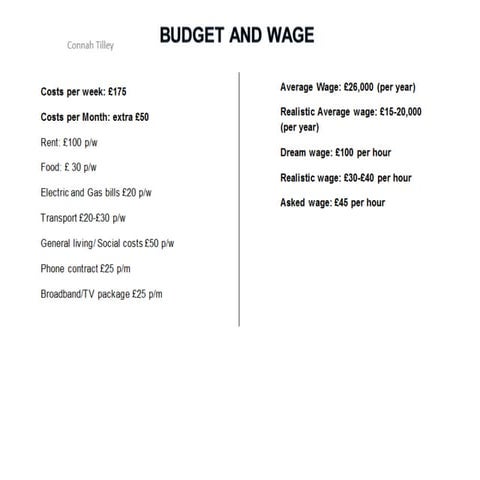 Connah Tilley

BUDGET AND WAGE

Costs per week: £175

Costs per Month: extra £50

Rent: £100 p/w

Food: £ 30 p/w

Electric and Gas bills £20 p/w

Transport £20-£30 p/w

General living/ Social costs £50 p/w

Phone contract £25 p/m

Broadband/TV package £25 p/m

Average Wage: £26,000 (per year)

Realistic Average wage: £15-20,000 (per year)

Dream wage: £100 per hour

Realistic wage: £30-£40 per hour

Asked wage: £45 per hour